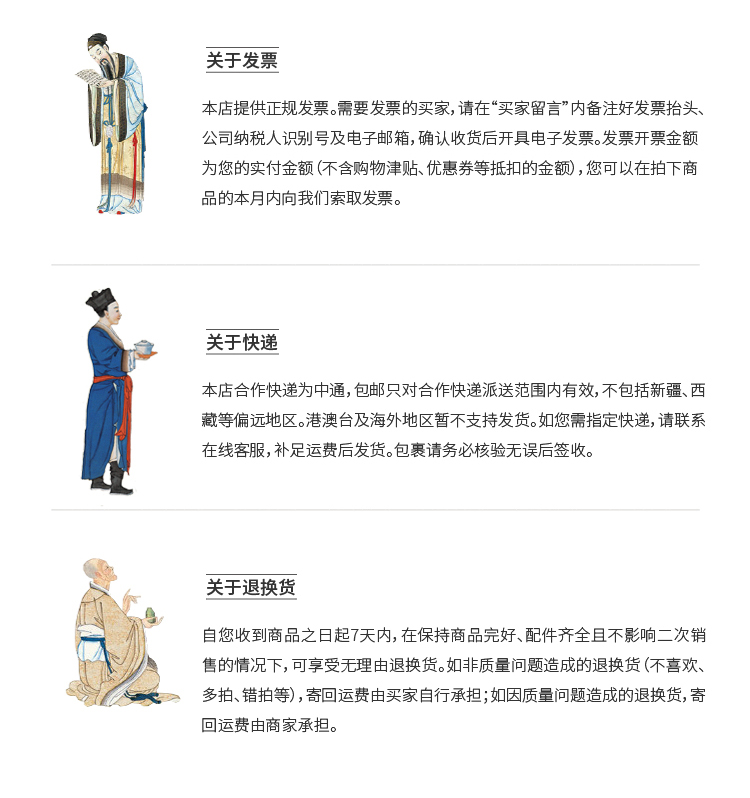 关于发票

本店提供正规发票。需要发票的买家，请在“买家留言”内备注好发票抬头、公司纳税人识别号及电子邮箱，确认收货后开具电子发票。发票开票金额为您的实付金额（不含购物津贴、优惠券等抵扣的金额），您可以在拍下商品的本月内向我们索取发票。

关于快递

本店合作快递为中通，包邮只对合作快递派送范围内有效，不包括新疆、西藏等偏远地区。港澳台及海外地区暂不支持发货。如您需指定快递，请联系在线客服，补足运费后发货。包裹请务必核验无误后签收。

关于退换货

自您收到商品之日起7天内，在保持商品完好、配件齐全且不影响二次销售的情况下，可享受无理由退换货。如非质量问题造成的退换货（不喜欢、多拍、错拍等），寄回运费由买家自行承担；如因质量问题造成的退换货，寄回运费由商家承担。